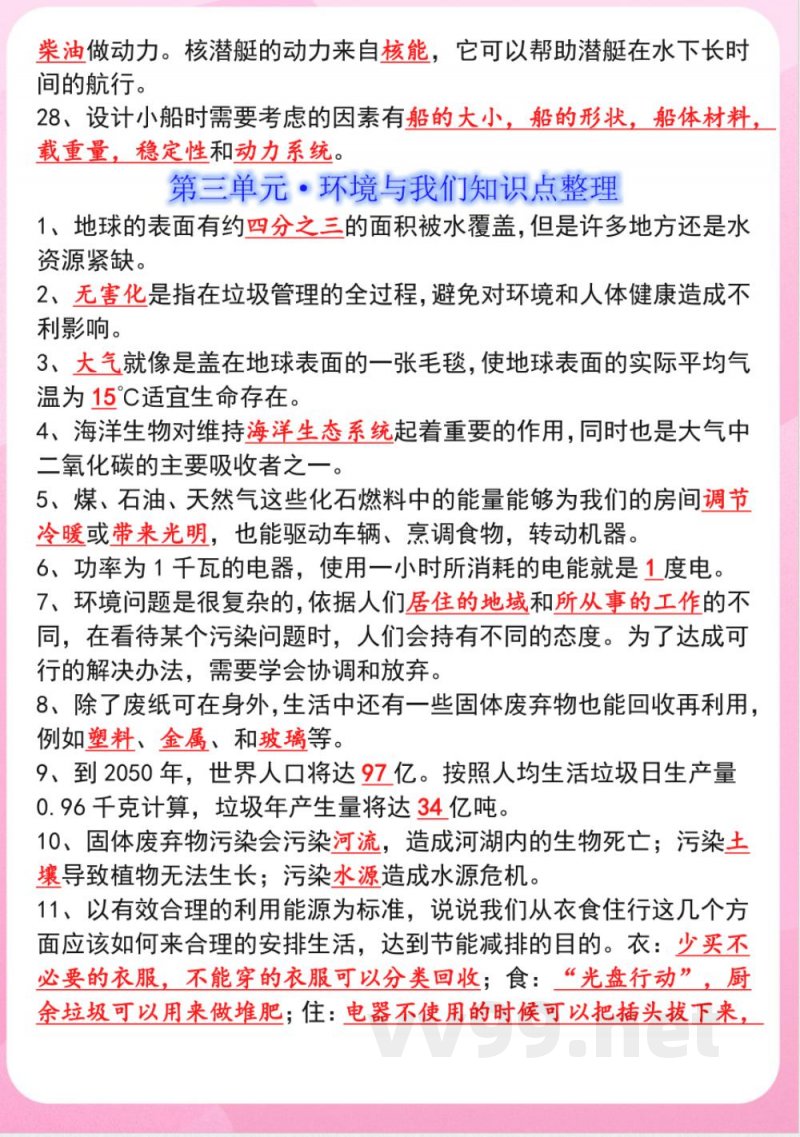 柴油做动力。核潜艇的动力来自核能，它可以帮助潜艇在水下长时间的航行。
28、设计小船时需要考虑的因素有船的大小，船的形状，船体材料，载重量，稳定性和动力系统。

第三单元·环境与我们知识点整理

1、地球的表面有约四分之三的面积被水覆盖，但是许多地方还是水资源紧缺。
2、无害化是指在垃圾管理的全过程，避免对环境和人体健康造成不利影响。
3、大气就像是盖在地球表面的一张毛毯，使地球表面的实际平均气温为15℃适宜生命存在。
4、海洋生物对维持海洋生态系统起着重要的作用，同时也是大气中二氧化碳的主要吸收者之一。
5、煤、石油、天然气这些化石燃料中的能量能够为我们的房间调节冷暖或带来光明，也能驱动车辆、烹调食物，转动机器。
6、功率为1千瓦的电器，使用一小时所消耗的电能就是1度电。
7、环境问题是很复杂的，依据人们居住的地域和所从事的工作的不同，在看待某个污染问题时，人们会持有不同的态度。为了达成可行的解决办法，需要学会协调和放弃。
8、除了废纸可在身外，生活中还有一些固体废弃物也能回收再利用，例如塑料、金属、和玻璃等。
9、到2050年，世界人口将达97亿。按照人均生活垃圾日生产量0.96千克计算，垃圾年产生量将达34亿吨。
10、固体废弃物污染会污染河流，造成河湖内的生物死亡；污染土壤导致植物无法生长；污染水源造成水源危机。
11、以有效合理的利用能源为标准，说说我们从衣食住行这几个方面应该如何来合理的安排生活，达到节能减排的目的。衣：少买不必要的衣服，不能穿的衣服可以分类回收；食：“光盘行动”，厨余垃圾可以用来做堆肥；住：电器不使用的时候可以把插头拔下来，

vv99.net